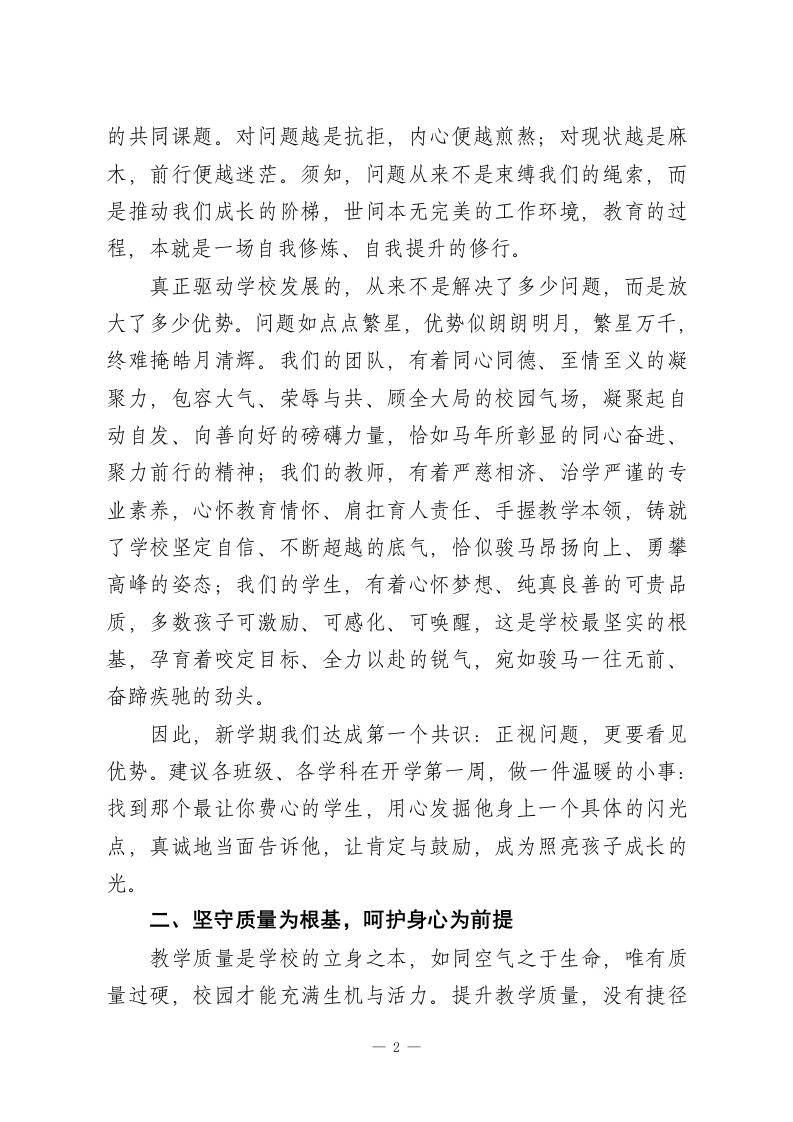 的共同课题。对问题越是抗拒，内心便越煎熬；对现状越是麻木，前行便越迷茫。须知，问题从来不是束缚我们的绳索，而是推动我们成长的阶梯，世间本无完美的工作环境，教育的过程，本就是一场自我修炼、自我提升的修行。

真正驱动学校发展的，从来不是解决了多少问题，而是放大了多少优势。问题如点点繁星，优势似朗朗明月，繁星万千，终难掩皓月清辉。我们的团队，有着同心同德、至情至义的凝聚力，包容大气、荣辱与共、顾全大局的校园气场，凝聚起自动自发、向善向好的磅礴力量，恰如马年所彰显的同心奋进、聚力前行的精神；我们的教师，有着严慈相济、治学严谨的专业素养，心怀教育情怀、肩扛育人责任、手握教学本领，铸就了学校坚定自信、不断超越的底气，恰似骏马昂扬向上、勇攀高峰的姿态；我们的学生，有着心怀梦想、纯真良善的可贵品质，多数孩子可激励、可感化、可唤醒，这是学校最坚实的根基，孕育着咬定目标、全力以赴的锐气，宛如骏马一往无前、奋蹄疾驰的劲头。

因此，新学期我们达成第一个共识：正视问题，更要看见优势。建议各班级、各学科在开学第一周，做一件温暖的小事：找到那个最让你费心的学生，用心发掘他身上一个具体的闪光点，真诚地当面告诉他，让肯定与鼓励，成为照亮孩子成长的光。

二、坚守质量为根基，呵护身心为前提

教学质量是学校的立身之本，如同空气之于生命，唯有质量过硬，校园才能充满生机与活力。提升教学质量，没有捷径

— 2 —